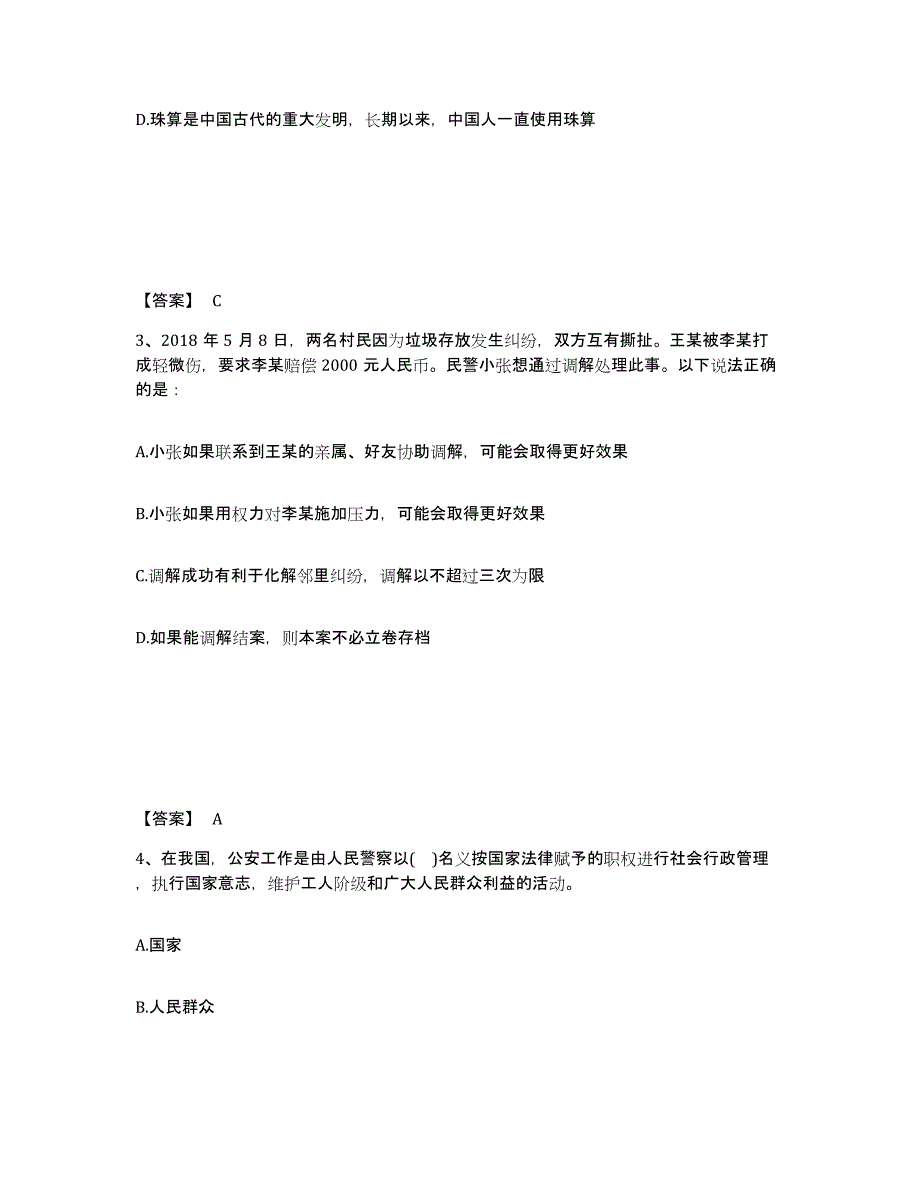 D.珠算是中国古代的重大发明，长期以来，中国人一直使用珠算

【答案】 C

3、2018 年 5 月 8 日，两名村民因为垃圾存放发生纠纷，双方互有撕扯。王某被李某打成轻微伤，要求李某赔偿 2000 元人民币。民警小张想通过调解处理此事。以下说法正确的是：

A.小张如果联系到王某的亲属、好友协助调解，可能会取得更好效果

B.小张如果用权力对李某施加压力，可能会取得更好效果

C.调解成功有利于化解邻里纠纷，调解以不超过三次为限

D.如果能调解结案，则本案不必立卷存档

【答案】 A

4、在我国，公安工作是由人民警察以( )名义按国家法律赋予的职权进行社会行政管理，执行国家意志，维护工人阶级和广大人民群众利益的活动。

A.国家

B.人民群众